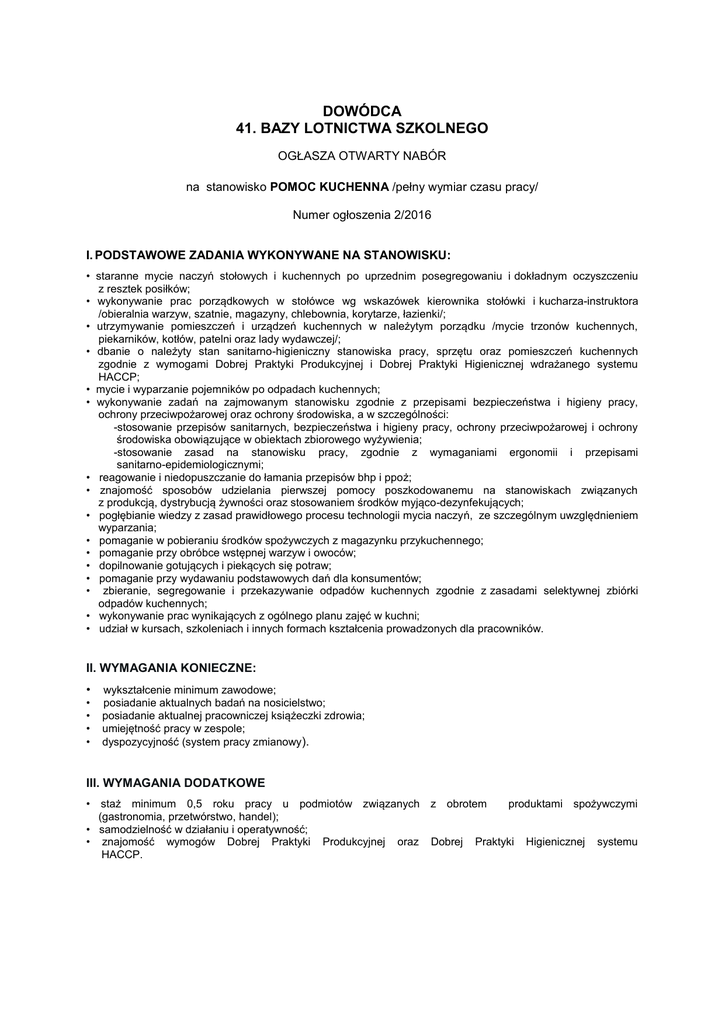 DOWÓDCA
41. BAZY LOTNICTWA SZKOLNEGO

OGŁASZA OTWARTY NABÓR

na stanowisko POMOC KUCHENNA /pełny wymiar czasu pracy/

Numer ogłoszenia 2/2016

I. PODSTAWOWE ZADANIA WYKONYWANE NA STANOWISKU:

• staranne mycie naczyń stołowych i kuchennych po uprzednim posegregowaniu i dokładnym oczyszczeniu z resztek posiłków;
• wykonywanie prac porządkowych w stołówce wg wskazówek kierownika stołówki i kucharza-instruktora /obieralnia warzyw, szatnie, magazyny, chlebownia, korytarze, łazienki/;
• utrzymywanie pomieszczeń i urządzeń kuchennych w należytym porządku /mycie trzonów kuchennych, piekarników, kotłów, patelni oraz lady wydawczej/;
• dbanie o należyty stan sanitarno-higieniczny stanowiska pracy, sprzętu oraz pomieszczeń kuchennych zgodnie z wymogami Dobrej Praktyki Produkcyjnej i Dobrej Praktyki Higienicznej wdrażanego systemu HACCP;
• mycie i wyparzanie pojemników po odpadach kuchennych;
• wykonywanie zadań na zajmowanym stanowisku zgodnie z przepisami bezpieczeństwa i higieny pracy, ochrony przeciwpożarowej oraz ochrony środowiska, a w szczególności:
-stosowanie przepisów sanitarnych, bezpieczeństwa i higieny pracy, ochrony przeciwpożarowej i ochrony środowiska obowiązujące w obiektach zbiorowego wyżywienia;
-stosowanie zasad na stanowisku pracy, zgodnie z wymaganiami ergonomii i przepisami sanitarno-epidemiologicznymi;
• reagowanie i niedopuszczanie do łamania przepisów bhp i ppoż;
• znajomość sposobów udzielania pierwszej pomocy poszkodowanemu na stanowiskach związanych z produkcją, dystrybucją żywności oraz stosowaniem środków myjąco-dezynfekujących;
• pogłębianie wiedzy z zasad prawidłowego procesu technologii mycia naczyń, ze szczególnym uwzględnieniem wyparzania;
• pomaganie w pobieraniu środków spożywczych z magazynku przykuchennego;
• pomaganie przy obróbce wstępnej warzyw i owoców;
• dopilnowanie gotujących i piekących się potraw;
• pomaganie przy wydawaniu podstawowych dań dla konsumentów;
• zbieranie, segregowanie i przekazywanie odpadów kuchennych zgodnie z zasadami selektywnej zbiórki odpadów kuchennych;
• wykonywanie prac wynikających z ogólnego planu zajęć w kuchni;
• udział w kursach, szkoleniach i innych formach kształcenia prowadzonych dla pracowników.

II. WYMAGANIA KONIECZNE:

• wykształcenie minimum zawodowe;
• posiadanie aktualnych badań na nosicielstwo;
• posiadanie aktualnej pracowniczej książeczki zdrowia;
• umiejętność pracy w zespole;
• dyspozycyjność (system pracy zmianowy).

III. WYMAGANIA DODATKOWE

• staż minimum 0,5 roku pracy u podmiotów związanych z obrotem produktami spożywczymi (gastronomia, przetwórstwo, handel);
• samodzielność w działaniu i operatywność;
• znajomość wymogów Dobrej Praktyki Produkcyjnej oraz Dobrej Praktyki Higienicznej systemu HACCP.